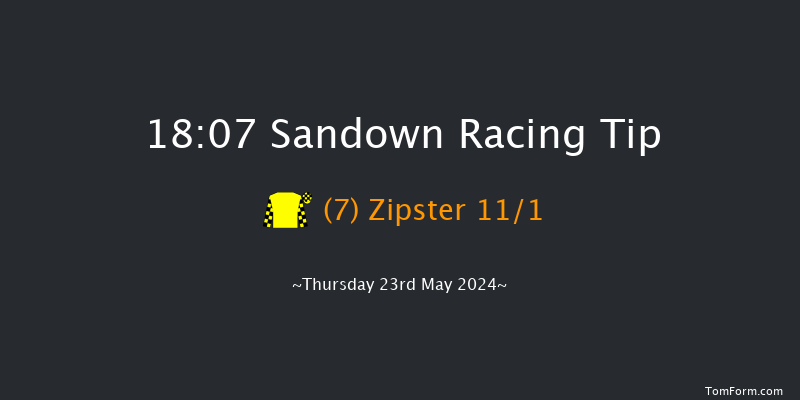 18:07 Sandown Racing Tip

(7) Zipster 11/1

~Thursday 23rd May 2024~

TomForm.com